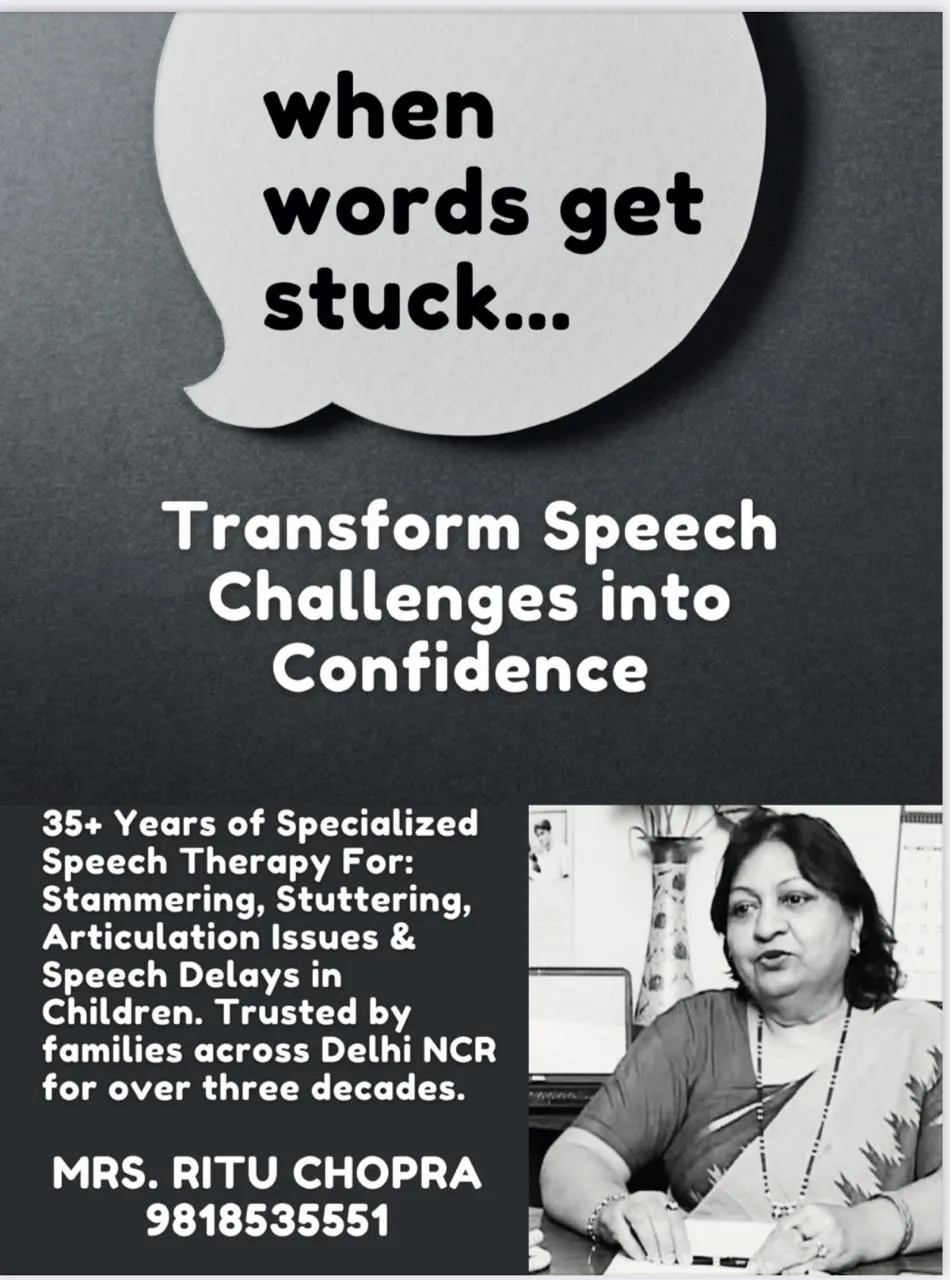 when words get stuck...

Transform Speech Challenges into Confidence

35+ Years of Specialized Speech Therapy For: Stammering, Stuttering, Articulation Issues & Speech Delays in Children. Trusted by families across Delhi NCR for over three decades.

MRS. RITU CHOPRA
9818535551